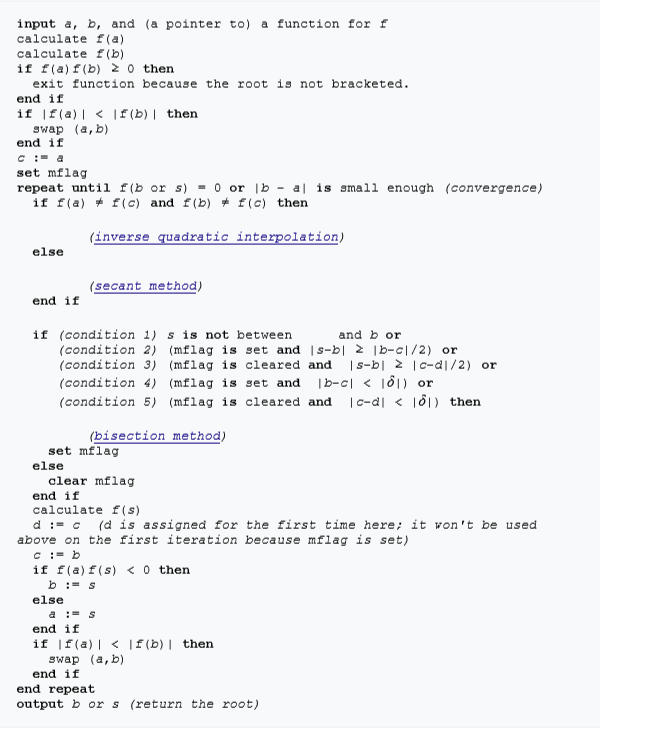 input a, b, and (a pointer to) a function for f
calculate f(a)
calculate f(b)
if f(a)f(b) ≥ 0 then
exit function because the root is not bracketed.
end if
if |f(a)| < |f(b)| then
swap (a,b)
end if
c := a
set mflag
repeat until f(b or s) = 0 or |b − a| is small enough (convergence)
if f(a) ≠ f(c) and f(b) ≠ f(c) then

(inverse quadratic interpolation)
else

(secant method)
end if

if (condition 1) s is not between and b or
(condition 2) (mflag is set and |s−b| ≥ |b−c|/2) or
(condition 3) (mflag is cleared and |s−b| ≥ |c−d|/2) or
(condition 4) (mflag is set and |b−c| < |$\delta$|) or
(condition 5) (mflag is cleared and |c−d| < |$\delta$|) then

(bisection method)
set mflag
else
clear mflag
end if
calculate f(s)
d := c (d is assigned for the first time here; it won't be used above on the first iteration because mflag is set)
c := b
if f(a)f(s) < 0 then
b := s
else
a := s
end if
if |f(a)| < |f(b)| then
swap (a,b)
end if
end repeat
output b or s (return the root)